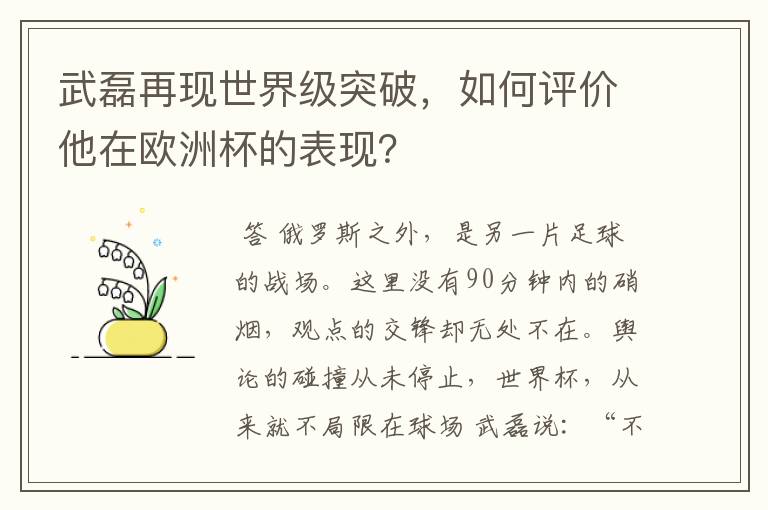 武磊再现世界级突破，如何评价他在欧洲杯的表现？

答 俄罗斯之外，是另一片足球的战场。这里没有90分钟内的硝烟，观点的交锋却无处不在。舆论的碰撞从未停止，世界杯，从来就不局限在球场 武磊说：“不